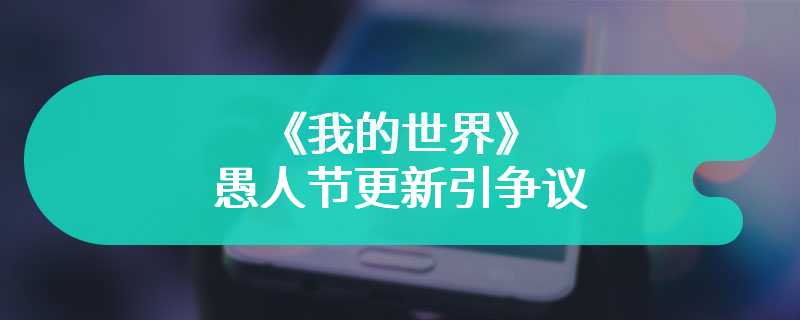 《我的世界》
愚人节更新引争议